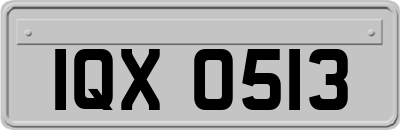 IQX 0513